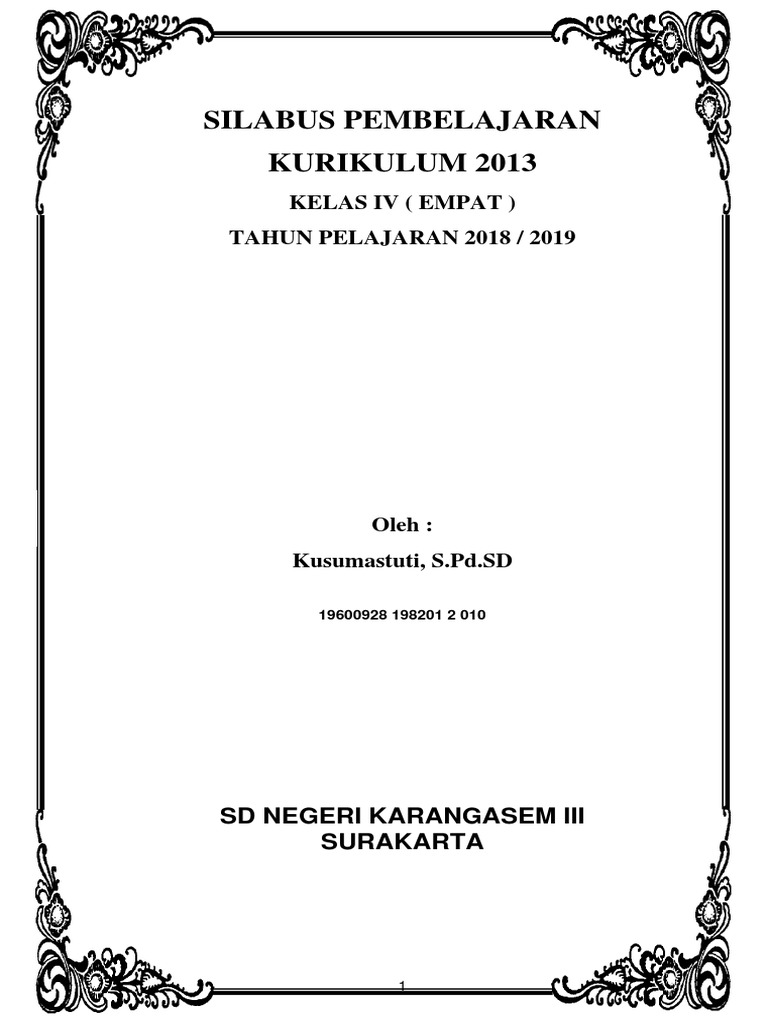 SILABUS PEMBELAJARAN
KURIKULUM 2013
KELAS IV ( EMPAT )
TAHUN PELAJARAN 2018 / 2019

Oleh :
Kusumastuti, S.Pd.SD
19600928 198201 2 010

SD NEGERI KARANGASEM III
SURAKARTA

1